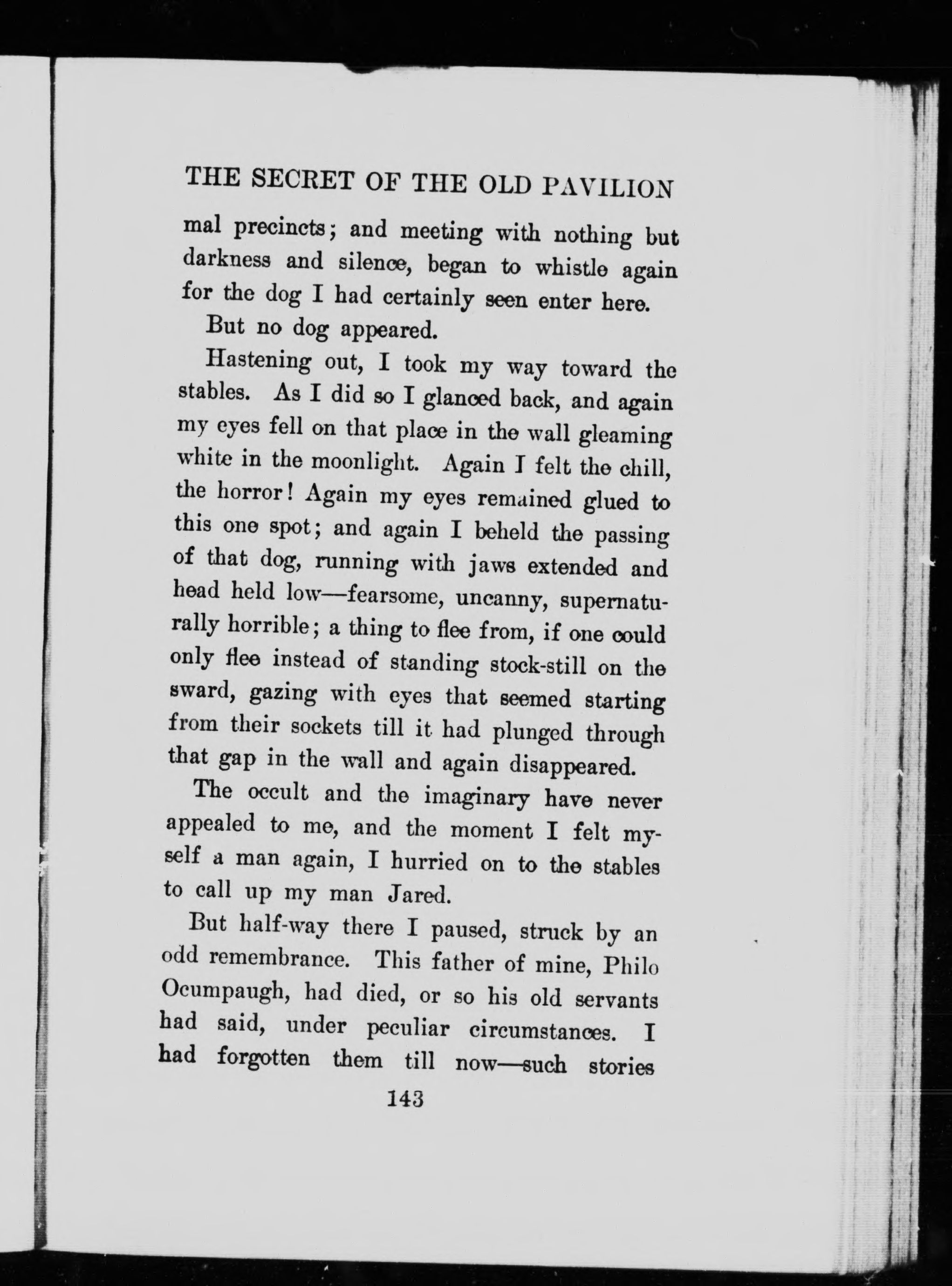 THE SECRET OF THE OLD PAVILION

mal precincts; and meeting with nothing but darkness and silence, began to whistle again for the dog I had certainly seen enter here.

But no dog appeared.

Hastening out, I took my way toward the stables. As I did so I glanced back, and again my eyes fell on that place in the wall gleaming white in the moonlight. Again I felt the chill, the horror! Again my eyes remained glued to this one spot; and again I beheld the passing of that dog, running with jaws extended and head held low—fearsome, uncanny, supernaturally horrible; a thing to flee from, if one could only flee instead of standing stock-still on the sward, gazing with eyes that seemed starting from their sockets till it had plunged through that gap in the wall and again disappeared.

The occult and the imaginary have never appealed to me, and the moment I felt myself a man again, I hurried on to the stables to call up my man Jared.

But half-way there I paused, struck by an odd remembrance. This father of mine, Philo Ocumpaugh, had died, or so his old servants had said, under peculiar circumstances. I had forgotten them till now—such stories

143